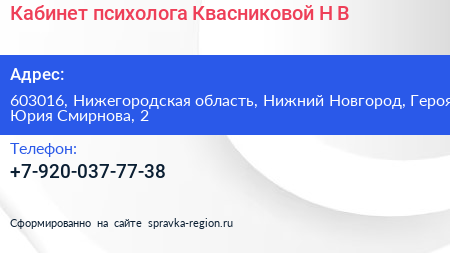 Кабинет психолога Квасниковой Н В

Адрес:

603016, Нижегородская область, Нижний Новгород, Героя Юрия Смирнова, 2

Телефон:

+7-920-037-77-38

Сформированно на сайте spravka-region.ru